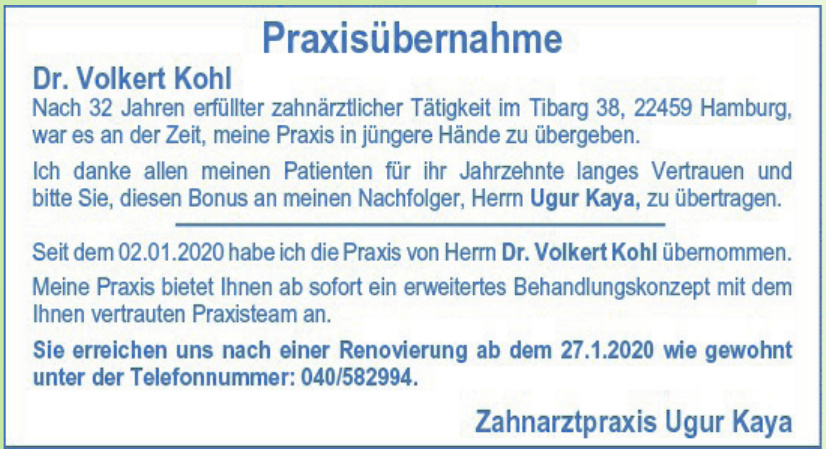 Praxisübernahme

Dr. Volkert Kohl

Nach 32 Jahren erfüllter zahnärztlicher Tätigkeit im Tibarg 38, 22459 Hamburg, war es an der Zeit, meine Praxis in jüngere Hände zu übergeben.

Ich danke allen meinen Patienten für ihr Jahrzehnte langes Vertrauen und bitte Sie, diesen Bonus an meinen Nachfolger, Herrn Ugur Kaya, zu übertragen.

Seit dem 02.01.2020 habe ich die Praxis von Herrn Dr. Volkert Kohl übernommen.

Meine Praxis bietet Ihnen ab sofort ein erweitertes Behandlungskonzept mit dem Ihnen vertrauten Praxisteam an.

Sie erreichen uns nach einer Renovierung ab dem 27.1.2020 wie gewohnt unter der Telefonnummer: 040/582994.

Zahnarztpraxis Ugur Kaya